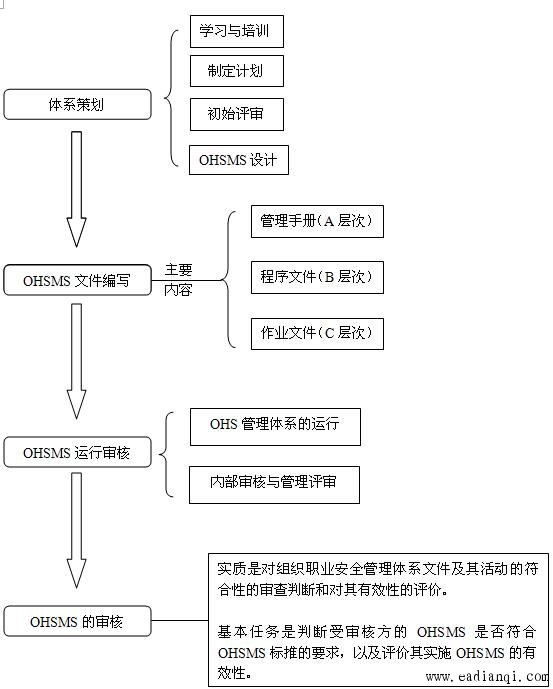 体系策划

学习与培训

制定计划

初始评审

OHSMS 设计

OHSMS 文件编写

主要内容

管理手册（A 层次）

程序文件（B 层次）

作业文件（C 层次）

OHSMS 运行审核

OHS 管理体系的运行

内部审核与管理评审

OHSMS 的审核

实质是对组织职业安全管理体系文件及其活动的符合性的审查判断和对其有效性的评价。

基本任务是判断受审核方的 OHSMS 是否符合 OHSMS 标推的要求，以及评价其实施 OHSMS 的有效性。

www.eadianqi.com